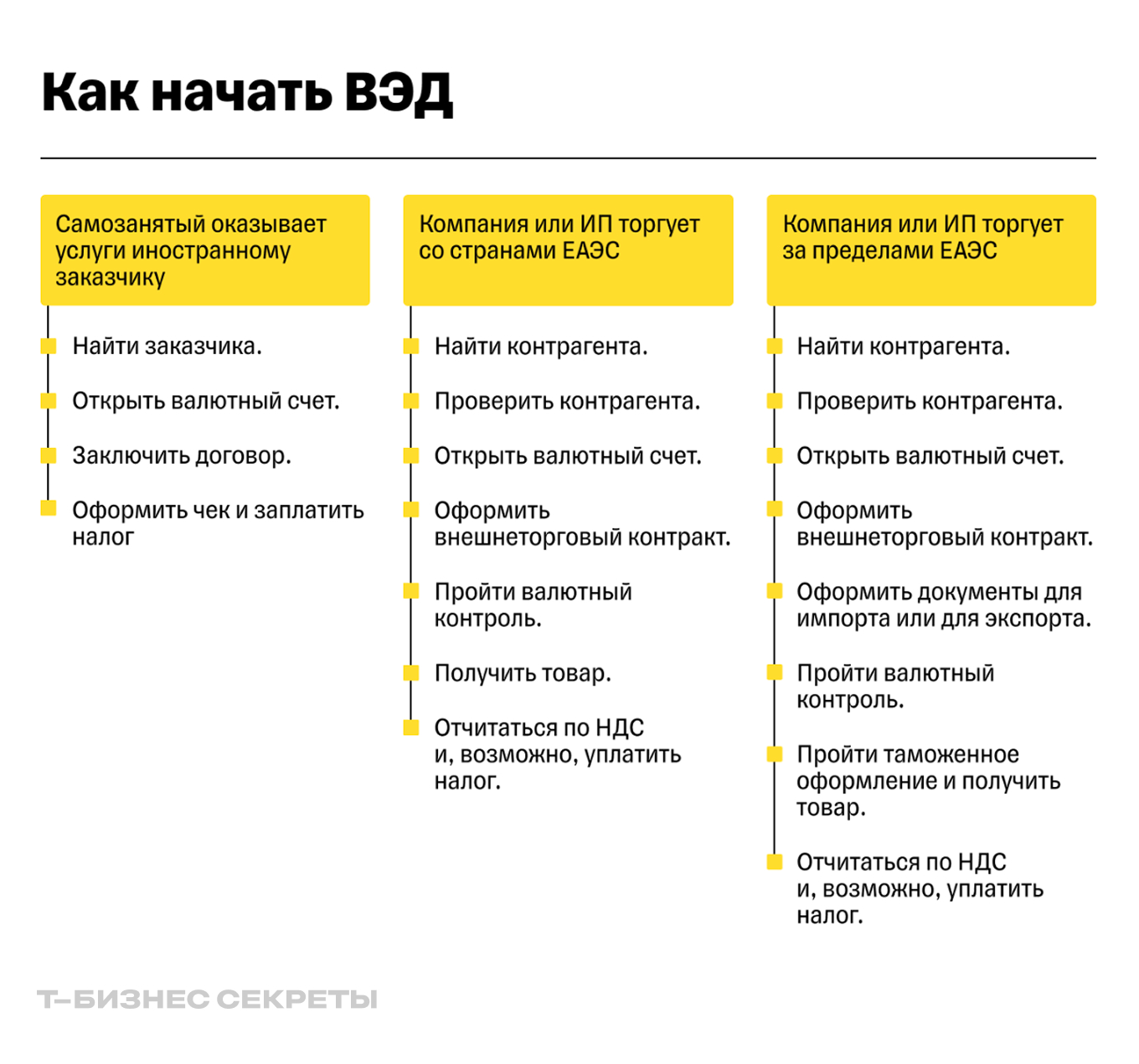 Как начать ВЭД

Самозанятый оказывает услуги иностранному заказчику

Найти заказчика.

Открыть валютный счет.

Заключить договор.

Оформить чек и заплатить налог

Компания или ИП торгует со странами ЕАЭС

Найти контрагента.

Проверить контрагента.

Открыть валютный счет.

Оформить внешнеторговый контракт.

Пройти валютный контроль.

Получить товар.

Отчитаться по НДС и, возможно, уплатить налог.

Компания или ИП торгует за пределами ЕАЭС

Найти контрагента.

Проверить контрагента.

Открыть валютный счет.

Оформить внешнеторговый контракт.

Оформить документы для импорта или для экспорта.

Пройти валютный контроль.

Пройти таможенное оформление и получить товар.

Отчитаться по НДС и, возможно, уплатить налог.

Т—БИЗНЕС СЕКРЕТЫ